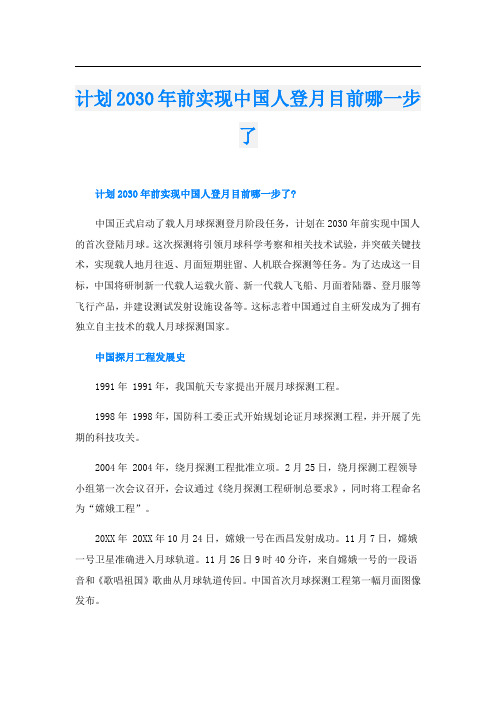 计划2030年前实现中国人登月目前哪一步了

计划2030年前实现中国人登月目前哪一步了?

中国正式启动了载人月球探测登月阶段任务，计划在2030年前实现中国人的首次登陆月球。这次探测将引领月球科学考察和相关技术试验，并突破关键技术，实现载人地月往返、月面短期驻留、人机联合探测等任务。为了达成这一目标，中国将研制新一代载人运载火箭、新一代载人飞船、月面着陆器、登月服等飞行产品，并建设测试发射设施设备等。这标志着中国通过自主研发成为了拥有独立自主技术的载人月球探测国家。

中国探月工程发展史

1991年 1991年，我国航天专家提出开展月球探测工程。

1998年 1998年，国防科工委正式开始规划论证月球探测工程，并开展了先期的科技攻关。

2004年 2004年，绕月探测工程批准立项。2月25日，绕月探测工程领导小组第一次会议召开，会议通过《绕月探测工程研制总要求》，同时将工程命名为“嫦娥工程”。

20XX年 20XX年10月24日，嫦娥一号在西昌发射成功。11月7日，嫦娥一号卫星准确进入月球轨道。11月26日9时40分许，来自嫦娥一号的一段语音和《歌唱祖国》歌曲从月球轨道传回。中国首次月球探测工程第一幅月面图像发布。